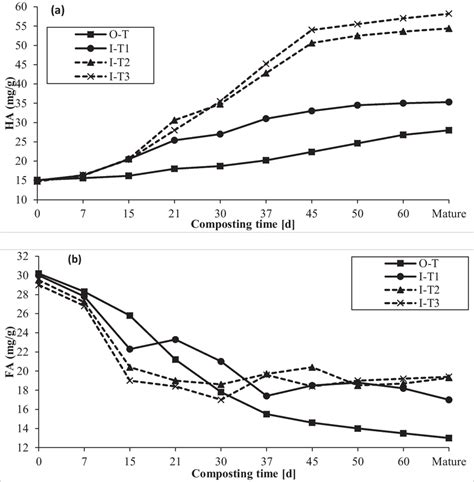 (a)

O-T
I-T1
I-T2
I-T3

HA (mg/g)

60
55
50
45
40
35
30
25
20
15
10

0 7 15 21 30 37 45 50 60 Mature

Composting time [d]

(b)

O-T
I-T1
I-T2
I-T3

FA (mg/g)

32
30
28
26
24
22
20
18
16
14
12

0 7 15 21 30 37 45 50 60 Mature

Composting time [d]